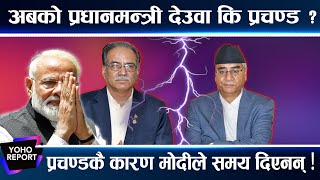 अबको प्रधानमन्त्री देउवा कि प्रचण्ड ?

YOHO REPORT

प्रचण्डकै कारण मोदीले समय दिएनन् !